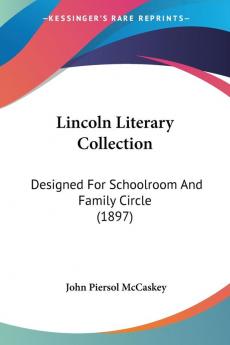 KESSINGER'S RARE REPRINTS

Lincoln Literary Collection

Designed For Schoolroom And Family Circle (1897)

John Piersol McCaskey